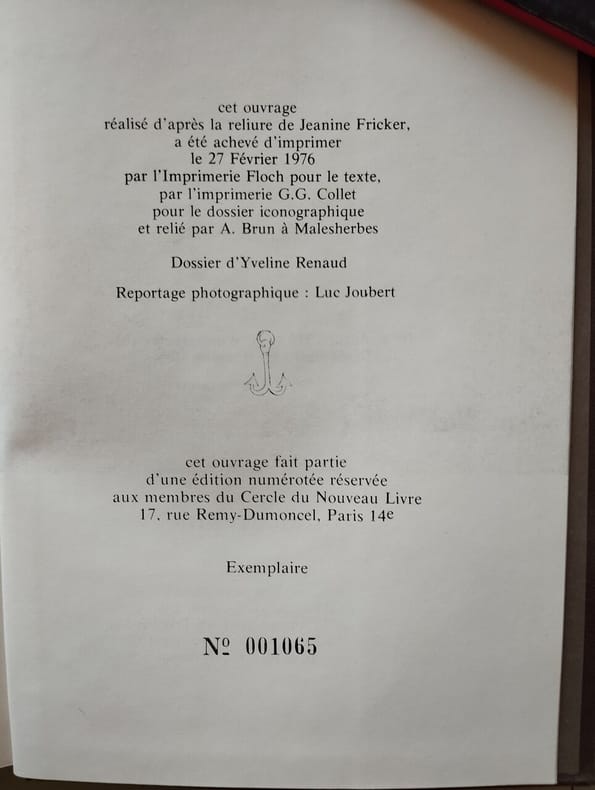 cet ouvrage
réalisé d'après la reliure de Jeanine Fricker,
a été achevé d'imprimer
le 27 Février 1976
par l'Imprimerie Floch pour le texte,
par l'imprimerie G.G. Collet
pour le dossier iconographique
et relié par A. Brun à Malesherbes

Dossier d'Yveline Renaud

Reportage photographique : Luc Joubert

cet ouvrage fait partie
d'une édition numérotée réservée
aux membres du Cercle du Nouveau Livre
17, rue Remy-Dumoncel, Paris 14e

Exemplaire

№ 001065